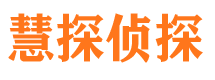 慧探侦探